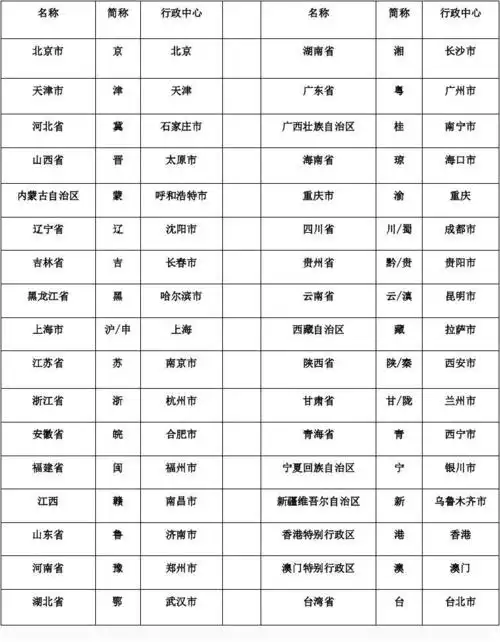 | 名称 | 简称 | 行政中心 | | 名称 | 简称 | 行政中心 |
|---|---|---|---|---|---|---|
| 北京市 | 京 | 北京 | | 湖南省 | 湘 | 长沙市 |
| 天津市 | 津 | 天津 | | 广东省 | 粤 | 广州市 |
| 河北省 | 冀 | 石家庄市 | | 广西壮族自治区 | 桂 | 南宁市 |
| 山西省 | 晋 | 太原市 | | 海南省 | 琼 | 海口市 |
| 内蒙古自治区 | 蒙 | 呼和浩特市 | | 重庆市 | 渝 | 重庆 |
| 辽宁省 | 辽 | 沈阳市 | | 四川省 | 川/蜀 | 成都市 |
| 吉林省 | 吉 | 长春市 | | 贵州省 | 黔/贵 | 贵阳市 |
| 黑龙江省 | 黑 | 哈尔滨市 | | 云南省 | 云/滇 | 昆明市 |
| 上海市 | 沪/申 | 上海 | | 西藏自治区 | 藏 | 拉萨市 |
| 江苏省 | 苏 | 南京市 | | 陕西省 | 陕/秦 | 西安市 |
| 浙江省 | 浙 | 杭州市 | | 甘肃省 | 甘/陇 | 兰州市 |
| 安徽省 | 皖 | 合肥市 | | 青海省 | 青 | 西宁市 |
| 福建省 | 闽 | 福州市 | | 宁夏回族自治区 | 宁 | 银川市 |
| 江西 | 赣 | 南昌市 | | 新疆维吾尔自治区 | 新 | 乌鲁木齐市 |
| 山东省 | 鲁 | 济南市 | | 香港特别行政区 | 港 | 香港 |
| 河南省 | 豫 | 郑州市 | | 澳门特别行政区 | 澳 | 澳门 |
| 湖北省 | 鄂 | 武汉市 | | 台湾省 | 台 | 台北市 |